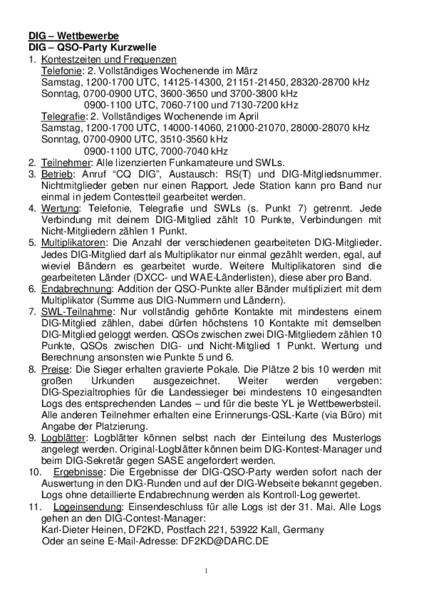 DIG – Wettbewerbe
DIG – QSO-Party Kurzwelle

1. Kontestzeiten und Frequenzen
Telefonie: 2. Vollständiges Wochenende im März
Samstag, 1200-1700 UTC, 14125-14300, 21151-21450, 28320-28700 kHz
Sonntag, 0700-0900 UTC, 3600-3650 und 3700-3800 kHz
0900-1100 UTC, 7060-7100 und 7130-7200 kHz
Telegrafie: 2. Vollständiges Wochenende im April
Samstag, 1200-1700 UTC, 14000-14060, 21000-21070, 28000-28070 kHz
Sonntag, 0700-0900 UTC, 3510-3560 kHz
0900-1100 UTC, 7000-7040 kHz

2. Teilnehmer: Alle lizenzierten Funkamateure und SWLs.

3. Betrieb: Anruf "CQ DIG", Austausch: RS(T) und DIG-Mitgliedsnummer. Nichtmitglieder geben nur einen Rapport. Jede Station kann pro Band nur einmal in jedem Contestteil gearbeitet werden.

4. Wertung: Telefonie, Telegrafie und SWLs (s. Punkt 7) getrennt. Jede Verbindung mit deinem DIG-Mitglied zählt 10 Punkte, Verbindungen mit Nicht-Mitgliedern zählen 1 Punkt.

5. Multiplikatoren: Die Anzahl der verschiedenen gearbeiteten DIG-Mitglieder. Jedes DIG-Mitglied darf als Multiplikator nur einmal gezählt werden, egal, auf wieviel Bändern es gearbeitet wurde. Weitere Multiplikatoren sind die gearbeiteten Länder (DXCC- und WAE-Länderlisten), diese aber pro Band.

6. Endabrechnung: Addition der QSO-Punkte aller Bänder multipliziert mit dem Multiplikator (Summe aus DIG-Nummern und Ländern).

7. SWL-Teilnahme: Nur vollständig gehörte Kontakte mit mindestens einem DIG-Mitglied zählen, dabei dürfen höchstens 10 Kontakte mit demselben DIG-Mitglied geloggt werden. QSOs zwischen zwei DIG-Mitgliedern zählen 10 Punkte, QSOs zwischen DIG- und Nicht-Mitglied 1 Punkt. Wertung und Berechnung ansonsten wie Punkte 5 und 6.

8. Preise: Die Sieger erhalten gravierte Pokale. Die Plätze 2 bis 10 werden mit großen Urkunden ausgezeichnet. Weiter werden vergeben: DIG-Spezialtrophies für die Landessieger bei mindestens 10 eingesandten Logs des entsprechenden Landes – und für die beste YL je Wettbewerbsteil. Alle anderen Teilnehmer erhalten eine Erinnerungs-QSL-Karte (via Büro) mit Angabe der Platzierung.

9. Logblätter: Logblätter können selbst nach der Einteilung des Musterlogs angelegt werden. Original-Logblätter können beim DIG-Kontest-Manager und beim DIG-Sekretär gegen SASE angefordert werden.

10. Ergebnisse: Die Ergebnisse der DIG-QSO-Party werden sofort nach der Auswertung in den DIG-Runden und auf der DIG-Webseite bekannt gegeben. Logs ohne detaillierte Endabrechnung werden als Kontroll-Log gewertet.

11. Logeinsendung: Einsendeschluss für alle Logs ist der 31. Mai. Alle Logs gehen an den DIG-Contest-Manager:
Karl-Dieter Heinen, DF2KD, Postfach 221, 53922 Kall, Germany
Oder an seine E-Mail-Adresse: DF2KD@DARC.DE

1